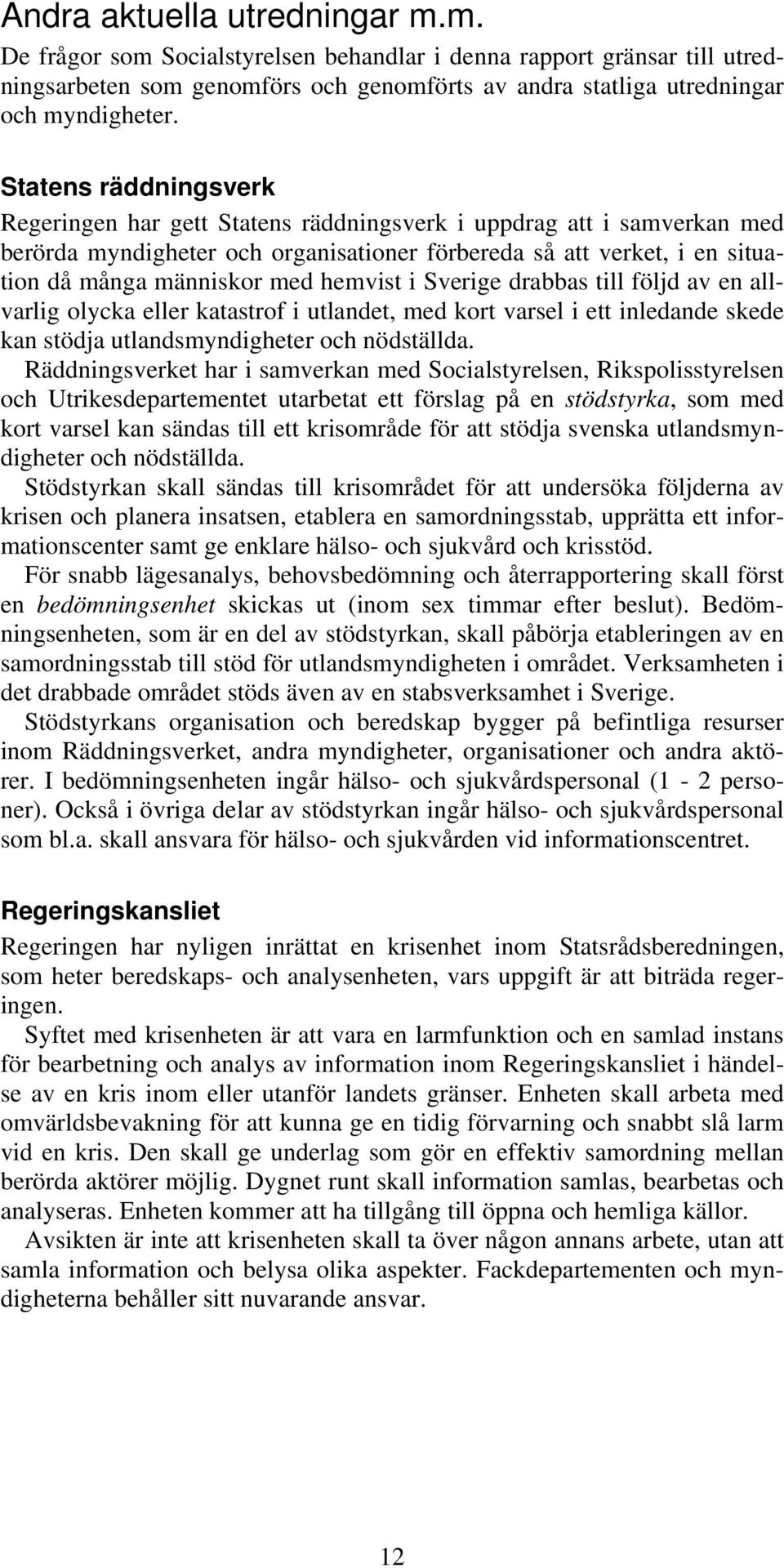 Andra aktuella utredningar m.m.
De frågor som Socialstyrelsen behandlar i denna rapport gränsar till utredningsarbeten som genomförs och genomförts av andra statliga utredningar och myndigheter.

Statens räddningsverk
Regeringen har gett Statens räddningsverk i uppdrag att i samverkan med berörda myndigheter och organisationer förbereda så att verket, i en situation då många människor med hemvist i Sverige drabbas till följd av en allvarlig olycka eller katastrof i utlandet, med kort varsel i ett inledande skede kan stödja utlandsmyndigheter och nödställda.
Räddningsverket har i samverkan med Socialstyrelsen, Rikspolisstyrelsen och Utrikesdepartementet utarbetat ett förslag på en stödstyrka, som med kort varsel kan sändas till ett krisområde för att stödja svenska utlandsmyndigheter och nödställda.
Stödstyrkan skall sändas till krisområdet för att undersöka följderna av krisen och planera insatsen, etablera en samordningsstab, upprätta ett informationscenter samt ge enklare hälso- och sjukvård och krisstöd.
För snabb lägesanalys, behovsbedömning och återrapportering skall först en bedömningsenhet skickas ut (inom sex timmar efter beslut). Bedömningsenheten, som är en del av stödstyrkan, skall påbörja etableringen av en samordningsstab till stöd för utlandsmyndigheten i området. Verksamheten i det drabbade området stöds även av en stabsverksamhet i Sverige.
Stödstyrkans organisation och beredskap bygger på befintliga resurser inom Räddningsverket, andra myndigheter, organisationer och andra aktörer. I bedömningsenheten ingår hälso- och sjukvårdspersonal (1 - 2 personer). Också i övriga delar av stödstyrkan ingår hälso- och sjukvårdspersonal som bl.a. skall ansvara för hälso- och sjukvården vid informationscentret.

Regeringskansliet
Regeringen har nyligen inrättat en krisenhet inom Statsrådsberedningen, som heter beredskaps- och analysenheten, vars uppgift är att biträda regeringen.
Syftet med krisenheten är att vara en larmfunktion och en samlad instans för bearbetning och analys av information inom Regeringskansliet i händelse av en kris inom eller utanför landets gränser. Enheten skall arbeta med omvärldsbevakning för att kunna ge en tidig förvarning och snabbt slå larm vid en kris. Den skall ge underlag som gör en effektiv samordning mellan berörda aktörer möjlig. Dygnet runt skall information samlas, bearbetas och analyseras. Enheten kommer att ha tillgång till öppna och hemliga källor.
Avsikten är inte att krisenheten skall ta över någon annans arbete, utan att samla information och belysa olika aspekter. Fackdepartementen och myndigheterna behåller sitt nuvarande ansvar.

12